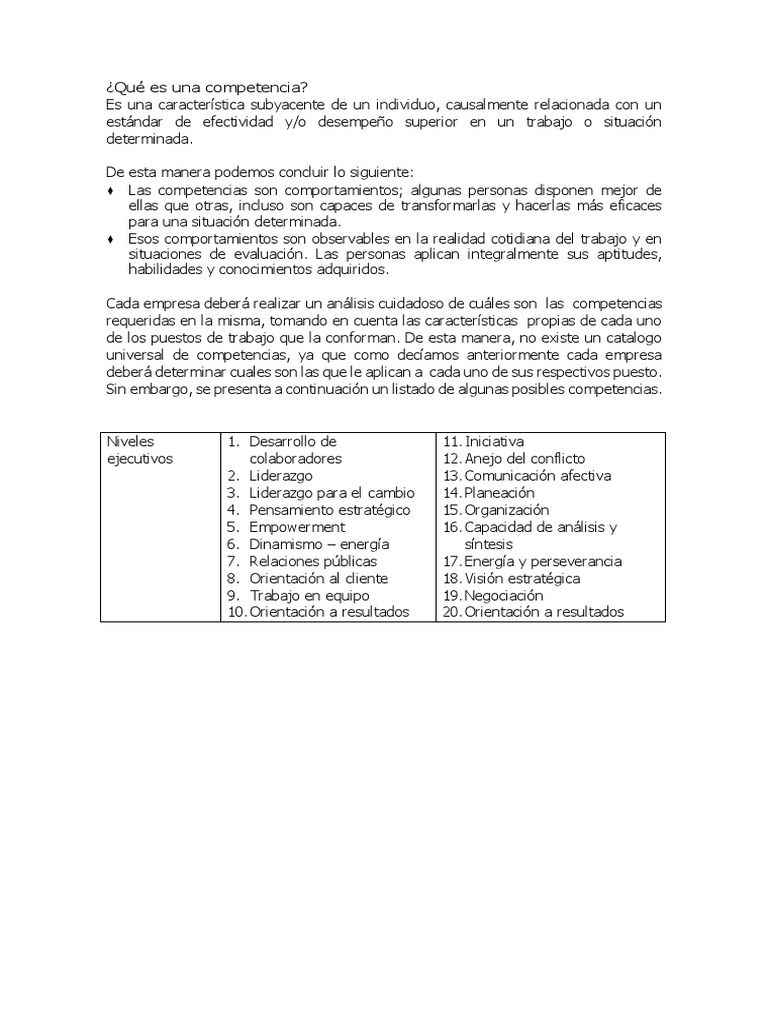 ¿Qué es una competencia?
Es una característica subyacente de un individuo, causalmente relacionada con un estándar de efectividad y/o desempeño superior en un trabajo o situación determinada.

De esta manera podemos concluir lo siguiente:
♦ Las competencias son comportamientos; algunas personas disponen mejor de ellas que otras, incluso son capaces de transformarlas y hacerlas más eficaces para una situación determinada.
♦ Esos comportamientos son observables en la realidad cotidiana del trabajo y en situaciones de evaluación. Las personas aplican integralmente sus aptitudes, habilidades y conocimientos adquiridos.

Cada empresa deberá realizar un análisis cuidadoso de cuáles son las competencias requeridas en la misma, tomando en cuenta las características propias de cada uno de los puestos de trabajo que la conforman. De esta manera, no existe un catalogo universal de competencias, ya que como decíamos anteriormente cada empresa deberá determinar cuales son las que le aplican a cada uno de sus respectivos puesto. Sin embargo, se presenta a continuación un listado de algunas posibles competencias.

| Niveles ejecutivos | 1. Desarrollo de colaboradores<br>2. Liderazgo<br>3. Liderazgo para el cambio<br>4. Pensamiento estratégico<br>5. Empowerment<br>6. Dinamismo – energía<br>7. Relaciones públicas<br>8. Orientación al cliente<br>9. Trabajo en equipo<br>10. Orientación a resultados | 11. Iniciativa<br>12. Anejo del conflicto<br>13. Comunicación afectiva<br>14. Planeación<br>15. Organización<br>16. Capacidad de análisis y síntesis<br>17. Energía y perseverancia<br>18. Visión estratégica<br>19. Negociación<br>20. Orientación a resultados |
|---|---|---|